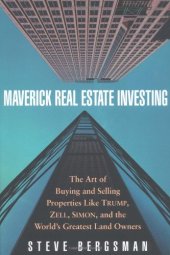 MAVERICK REAL ESTATE INVESTING

The Art of Buying and Selling Properties Like TRUMP, ZELL, SIMON, and the World's Greatest Land Owners

STEVE BERGSMAN